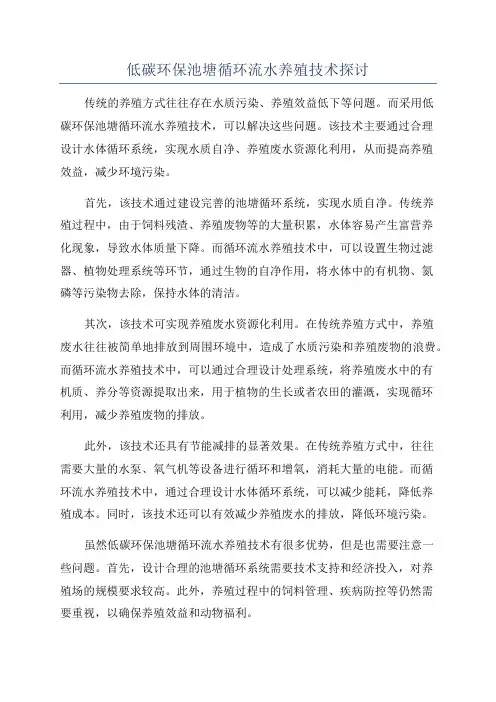 低碳环保池塘循环流水养殖技术探讨

传统的养殖方式往往存在水质污染、养殖效益低下等问题。而采用低碳环保池塘循环流水养殖技术，可以解决这些问题。该技术主要通过合理设计水体循环系统，实现水质自净、养殖废水资源化利用，从而提高养殖效益，减少环境污染。

首先，该技术通过建设完善的池塘循环系统，实现水质自净。传统养殖过程中，由于饲料残渣、养殖废物等的大量积累，水体容易产生富营养化现象，导致水体质量下降。而循环流水养殖技术中，可以设置生物过滤器、植物处理系统等环节，通过生物的自净作用，将水体中的有机物、氮磷等污染物去除，保持水体的清洁。

其次，该技术可实现养殖废水资源化利用。在传统养殖方式中，养殖废水往往被简单地排放到周围环境中，造成了水质污染和养殖废物的浪费。而循环流水养殖技术中，可以通过合理设计处理系统，将养殖废水中的有机质、养分等资源提取出来，用于植物的生长或者农田的灌溉，实现循环利用，减少养殖废物的排放。

此外，该技术还具有节能减排的显著效果。在传统养殖方式中，往往需要大量的水泵、氧气机等设备进行循环和增氧，消耗大量的电能。而循环流水养殖技术中，通过合理设计水体循环系统，可以减少能耗，降低养殖成本。同时，该技术还可以有效减少养殖废水的排放，降低环境污染。

虽然低碳环保池塘循环流水养殖技术有很多优势，但是也需要注意一些问题。首先，设计合理的池塘循环系统需要技术支持和经济投入，对养殖场的规模要求较高。此外，养殖过程中的饲料管理、疾病防控等仍然需要重视，以确保养殖效益和动物福利。